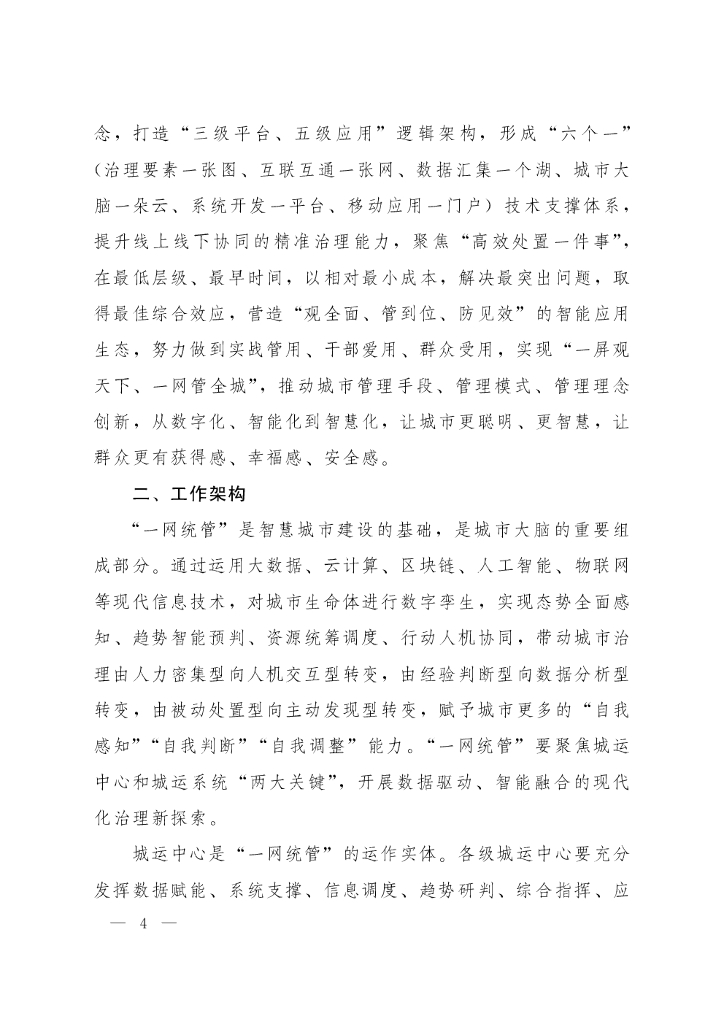 念，打造“三级平台、五级应用”逻辑架构，形成“六个一”（治理要素一张图、互联互通一张网、数据汇集一个湖、城市大脑一朵云、系统开发一平台、移动应用一门户）技术支撑体系，提升线上线下协同的精准治理能力，聚焦“高效处置一件事”，在最低层级、最早时间，以相对最小成本，解决最突出问题，取得最佳综合效应，营造“观全面、管到位、防见效”的智能应用生态，努力做到实战管用、干部爱用、群众受用，实现“一屏观天下、一网管全城”，推动城市管理手段、管理模式、管理理念创新，从数字化、智能化到智慧化，让城市更聪明、更智慧，让群众更有获得感、幸福感、安全感。

二、工作架构

“一网统管”是智慧城市建设的基础，是城市大脑的重要组成部分。通过运用大数据、云计算、区块链、人工智能、物联网等现代信息技术，对城市生命体进行数字孪生，实现态势全面感知、趋势智能预判、资源统筹调度、行动人机协同，带动城市治理由人力密集型向人机交互型转变，由经验判断型向数据分析型转变，由被动处置型向主动发现型转变，赋予城市更多的“自我感知”“自我判断”“自我调整”能力。“一网统管”要聚焦城运中心和城运系统“两大关键”，开展数据驱动、智能融合的现代化治理新探索。

城运中心是“一网统管”的运作实体。各级城运中心要充分发挥数据赋能、系统支撑、信息调度、趋势研判、综合指挥、应

— 4 —